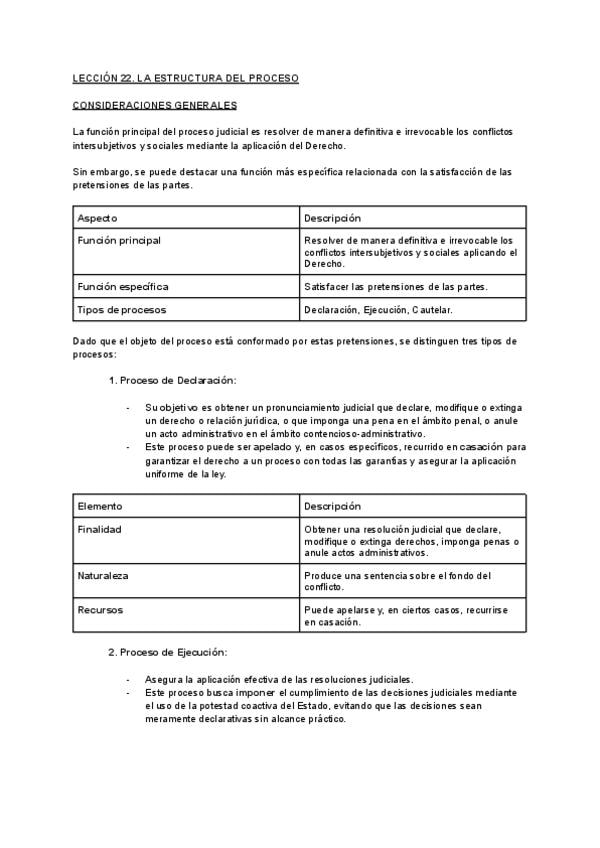 LECCIÓN 22. LA ESTRUCTURA DEL PROCESO

CONSIDERACIONES GENERALES

La función principal del proceso judicial es resolver de manera definitiva e irrevocable los conflictos intersubjetivos y sociales mediante la aplicación del Derecho.

Sin embargo, se puede destacar una función más específica relacionada con la satisfacción de las pretensiones de las partes.

| Aspecto | Descripción |
|---|---|
| Función principal | Resolver de manera definitiva e irrevocable los conflictos intersubjetivos y sociales aplicando el Derecho. |
| Función específica | Satisfacer las pretensiones de las partes. |
| Tipos de procesos | Declaración, Ejecución, Cautelar. |

Dado que el objeto del proceso está conformado por estas pretensiones, se distinguen tres tipos de procesos:

1. Proceso de Declaración:

- Su objetivo es obtener un pronunciamiento judicial que declare, modifique o extinga un derecho o relación jurídica, o que imponga una pena en el ámbito penal, o anule un acto administrativo en el ámbito contencioso-administrativo.
- Este proceso puede ser apelado y, en casos específicos, recurrido en casación para garantizar el derecho a un proceso con todas las garantías y asegurar la aplicación uniforme de la ley.

| Elemento | Descripción |
|---|---|
| Finalidad | Obtener una resolución judicial que declare, modifique o extinga derechos, imponga penas o anule actos administrativos. |
| Naturaleza | Produce una sentencia sobre el fondo del conflicto. |
| Recursos | Puede apelarse y, en ciertos casos, recurrirse en casación. |

2. Proceso de Ejecución:

- Asegura la aplicación efectiva de las resoluciones judiciales.
- Este proceso busca imponer el cumplimiento de las decisiones judiciales mediante el uso de la potestad coactiva del Estado, evitando que las decisiones sean meramente declarativas sin alcance práctico.